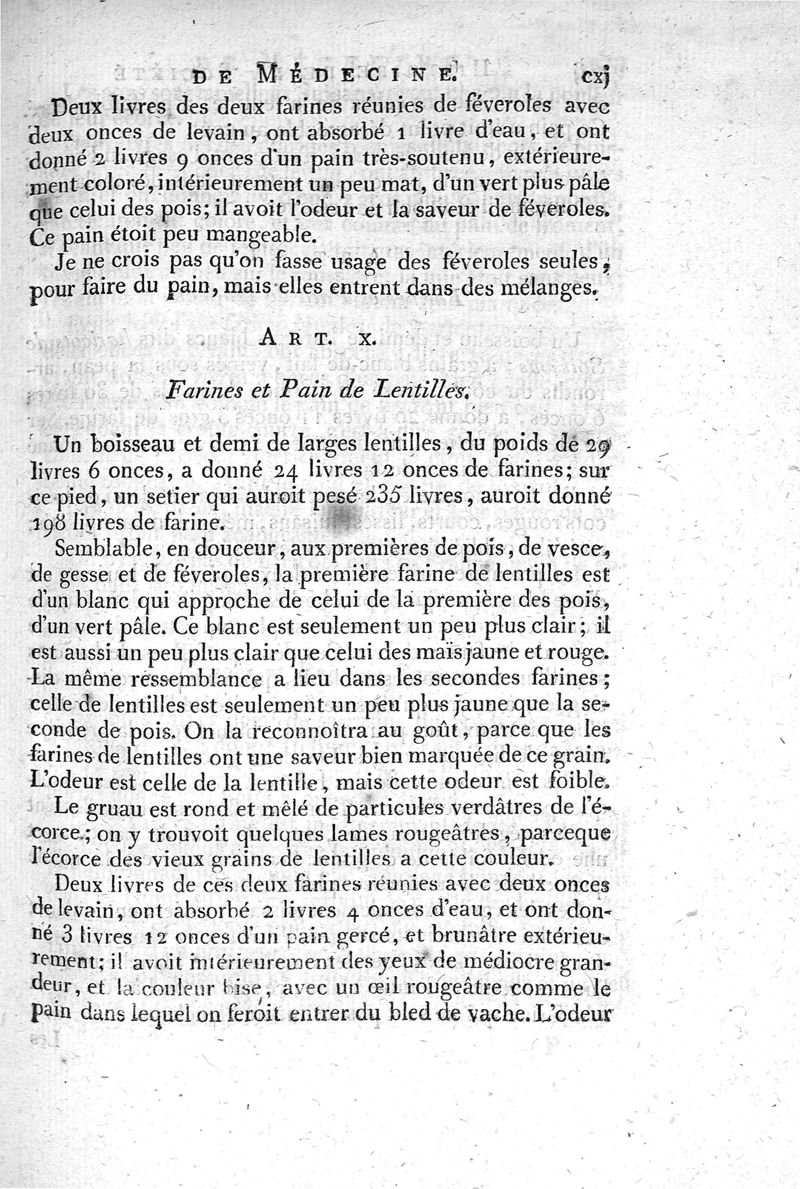 DE MÉDECINE. cxj

Deux livres des deux farines réunies de féveroles avec deux onces de levain, ont absorbé 1 livre d'eau, et ont donné 2 livres 9 onces d'un pain très-soutenu, extérieurement coloré, intérieurement un peu mat, d'un vert plus pâle que celui des pois; il avoit l'odeur et la saveur de féveroles. Ce pain étoit peu mangeable.

Je ne crois pas qu'on fasse usage des féveroles seules, pour faire du pain, mais elles entrent dans des mélanges.

ART. X.

Farines et Pain de Lentilles.

Un boisseau et demi de larges lentilles, du poids de 29 livres 6 onces, a donné 24 livres 12 onces de farines; sur ce pied, un setier qui auroit pesé 235 livres, auroit donné 198 livres de farine.

Semblable, en douceur, aux premières de pois, de vesce, de gesse et de féveroles, la première farine de lentilles est d'un blanc qui approche de celui de la première des pois, d'un vert pâle. Ce blanc est seulement un peu plus clair; il est aussi un peu plus clair que celui des maïs jaune et rouge. La même ressemblance a lieu dans les secondes farines; celle de lentilles est seulement un peu plus jaune que la seconde de pois. On la reconnoîtra au goût, parce que les farines de lentilles ont une saveur bien marquée de ce grain. L'odeur est celle de la lentille, mais cette odeur est foible.

Le gruau est rond et mêlé de particules verdâtres de l'écorce; on y trouvoit quelques lames rougeâtres, parceque l'écorce des vieux grains de lentilles a cette couleur.

Deux livres de ces deux farines réunies avec deux onces de levain, ont absorbé 2 livres 4 onces d'eau, et ont donné 3 livres 12 onces d'un pain gercé, et brunâtre extérieurement; il avoit intérieurement des yeux de médiocre grandeur, et la couleur bise, avec un œil rougeâtre comme le pain dans lequel on feroit entrer du bled de vache. L'odeur